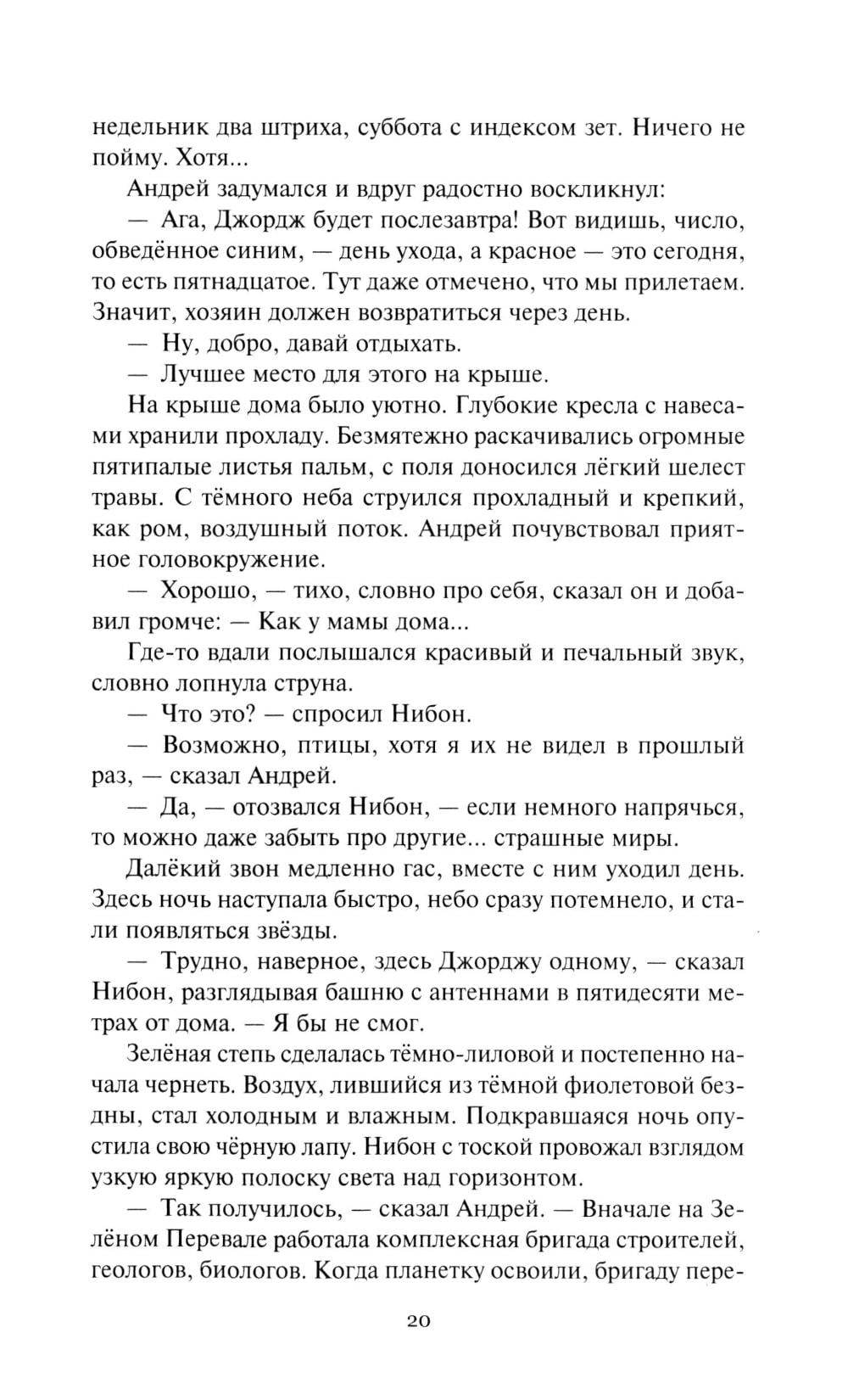 недельник два штриха, суббота с индексом зет. Ничего не пойму. Хотя...

Андрей задумался и вдруг радостно воскликнул:

— Ага, Джордж будет послезавтра! Вот видишь, число, обведённое синим, — день ухода, а красное — это сегодня, то есть пятнадцатое. Тут даже отмечено, что мы прилетаем. Значит, хозяин должен возвратиться через день.

— Ну, добро, давай отдыхать.

— Лучшее место для этого на крыше.

На крыше дома было уютно. Глубокие кресла с навесами хранили прохладу. Безмятежно раскачивались огромные пятипалые листья пальм, с поля доносился лёгкий шелест травы. С тёмного неба струился прохладный и крепкий, как ром, воздушный поток. Андрей почувствовал приятное головокружение.

— Хорошо, — тихо, словно про себя, сказал он и добавил громче: — Как у мамы дома...

Где-то вдали послышался красивый и печальный звук, словно лопнула струна.

— Что это? — спросил Нибон.

— Возможно, птицы, хотя я их не видел в прошлый раз, — сказал Андрей.

— Да, — отозвался Нибон, — если немного напрячься, то можно даже забыть про другие... страшные миры.

Далёкий звон медленно гас, вместе с ним уходил день. Здесь ночь наступала быстро, небо сразу потемнело, и стали появляться звёзды.

— Трудно, наверное, здесь Джорджу одному, — сказал Нибон, разглядывая башню с антеннами в пятидесяти метрах от дома. — Я бы не смог.

Зелёная степь сделалась тёмно-лиловой и постепенно начала чернеть. Воздух, лившийся из тёмной фиолетовой бездны, стал холодным и влажным. Подкравшаяся ночь опустила свою чёрную лапу. Нибон с тоской провожал взглядом узкую яркую полоску света над горизонтом.

— Так получилось, — сказал Андрей. — Вначале на Зелёном Перевале работала комплексная бригада строителей, геологов, биологов. Когда планетку освоили, бригаду пере-

20